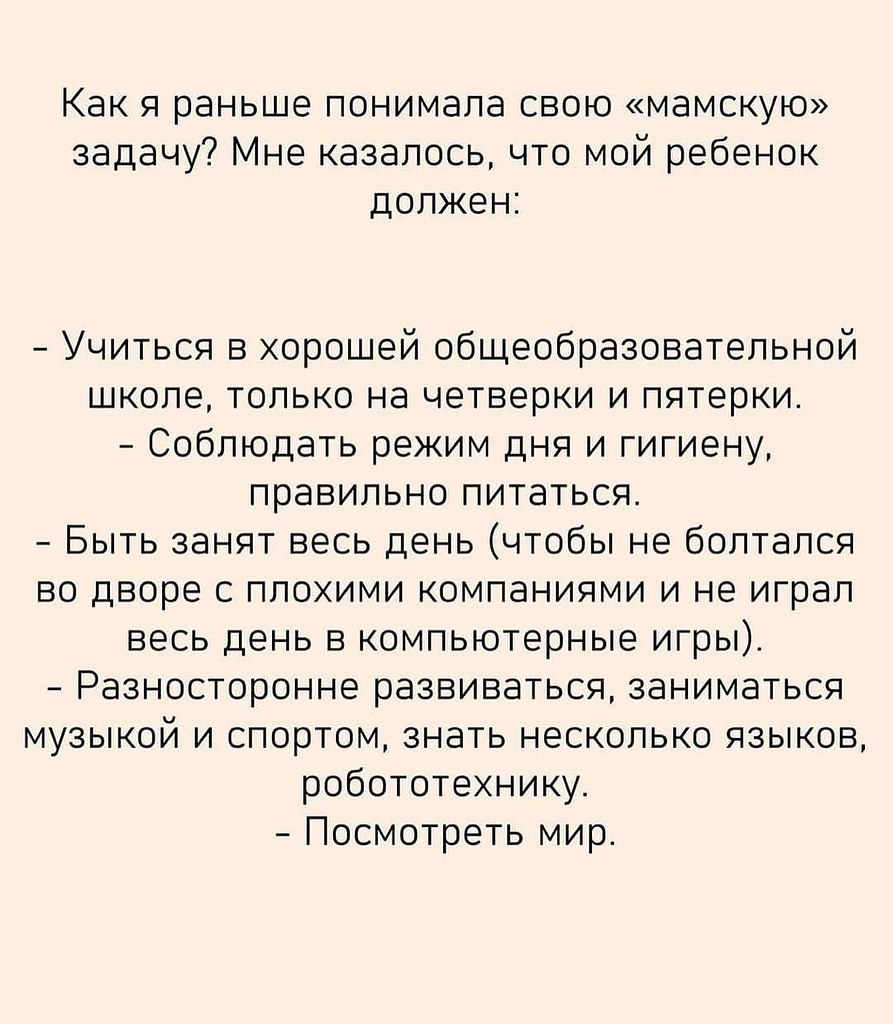 Как я раньше понимала свою «мамскую» задачу? Мне казалось, что мой ребенок должен:

- Учиться в хорошей общеобразовательной школе, только на четверки и пятерки.
- Соблюдать режим дня и гигиену, правильно питаться.
- Быть занят весь день (чтобы не болтался во дворе с плохими компаниями и не играл весь день в компьютерные игры).
- Разносторонне развиваться, заниматься музыкой и спортом, знать несколько языков, робототехнику.
- Посмотреть мир.